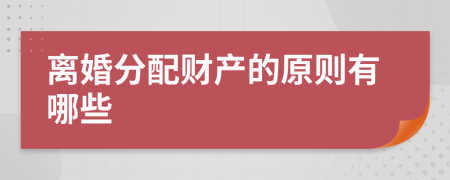 离婚分配财产的原则有哪些